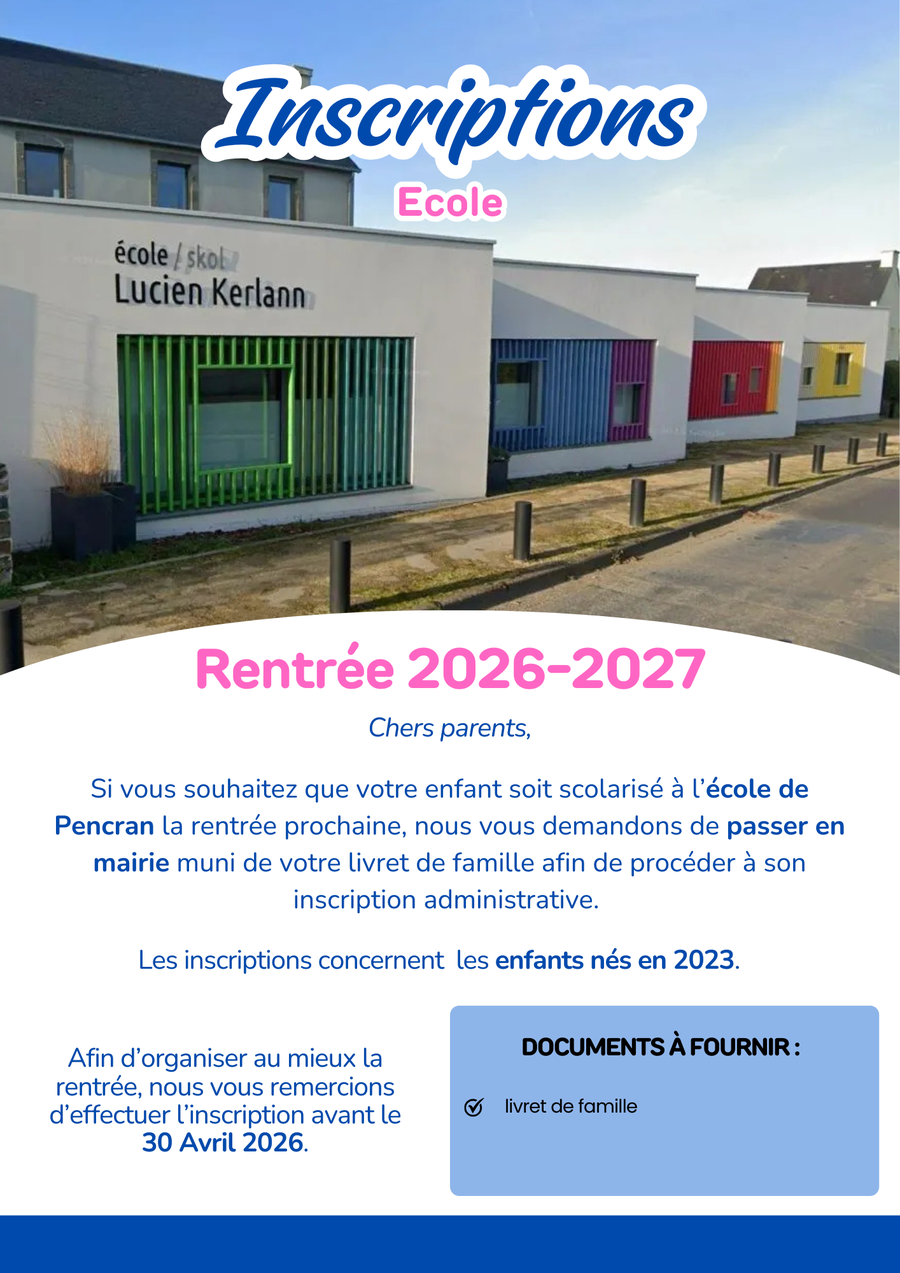 Inscriptions

Ecole

école / skol
Lucien Kerlann

Rentrée 2026-2027

Chers parents,

Si vous souhaitez que votre enfant soit scolarisé à l'école de Pencran la rentrée prochaine, nous vous demandons de passer en mairie muni de votre livret de famille afin de procéder à son inscription administrative.

Les inscriptions concernent les enfants nés en 2023.

Afin d'organiser au mieux la rentrée, nous vous remercions d'effectuer l'inscription avant le 30 Avril 2026.

DOCUMENTS À FOURNIR :

livret de famille